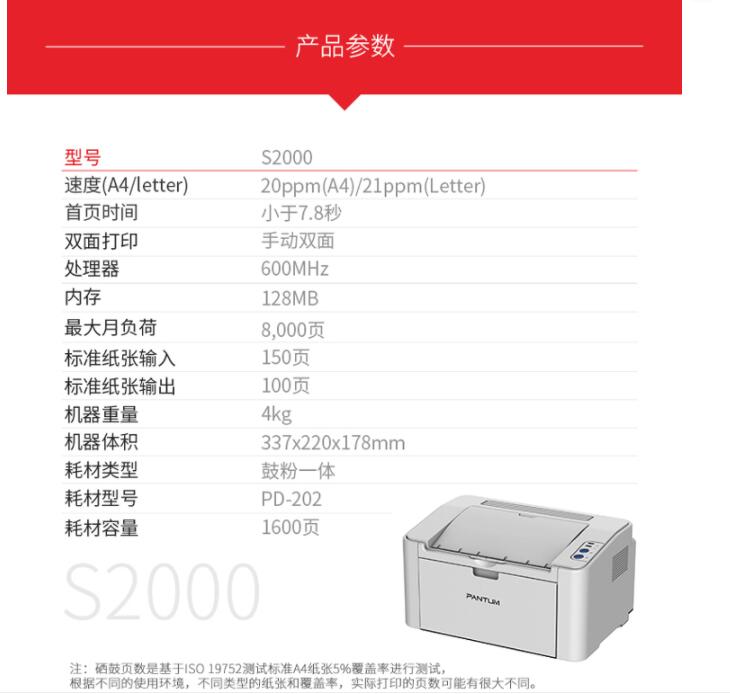 产品参数

| 型号 | S2000 |
|---|---|
| 速度(A4/letter) | 20ppm(A4)/21ppm(Letter) |
| 首页时间 | 小于7.8秒 |
| 双面打印 | 手动双面 |
| 处理器 | 600MHz |
| 内存 | 128MB |
| 最大月负荷 | 8,000页 |
| 标准纸张输入 | 150页 |
| 标准纸张输出 | 100页 |
| 机器重量 | 4kg |
| 机器体积 | 337x220x178mm |
| 耗材类型 | 鼓粉一体 |
| 耗材型号 | PD-202 |
| 耗材容量 | 1600页 |

S2000

PANTUM

注：硒鼓页数是基于ISO 19752测试标准A4纸张5%覆盖率进行测试，根据不同的使用环境，不同类型的纸张和覆盖率，实际打印的页数可能有很大不同。